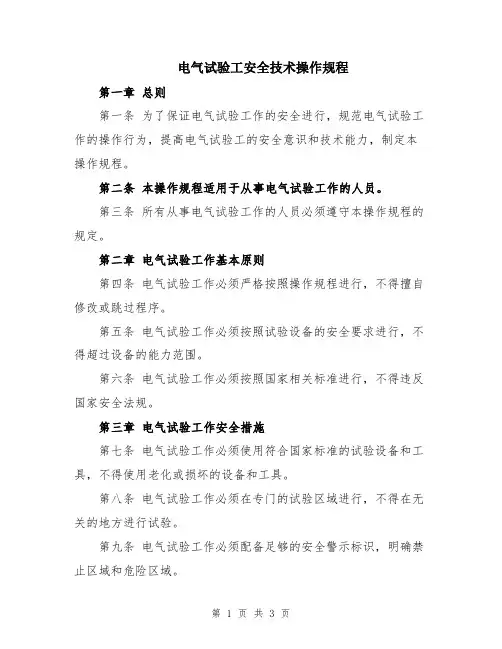 电气试验工安全技术操作规程

第一章 总则

第一条 为了保证电气试验工作的安全进行，规范电气试验工作的操作行为，提高电气试验工的安全意识和技术能力，制定本操作规程。

第二条 本操作规程适用于从事电气试验工作的人员。

第三条 所有从事电气试验工作的人员必须遵守本操作规程的规定。

第二章 电气试验工作基本原则

第四条 电气试验工作必须严格按照操作规程进行，不得擅自修改或跳过程序。

第五条 电气试验工作必须按照试验设备的安全要求进行，不得超过设备的能力范围。

第六条 电气试验工作必须按照国家相关标准进行，不得违反国家安全法规。

第三章 电气试验工作安全措施

第七条 电气试验工作必须使用符合国家标准的试验设备和工具，不得使用老化或损坏的设备和工具。

第八条 电气试验工作必须在专门的试验区域进行，不得在无关的地方进行试验。

第九条 电气试验工作必须配备足够的安全警示标识，明确禁止区域和危险区域。

第 1 页 共 3 页